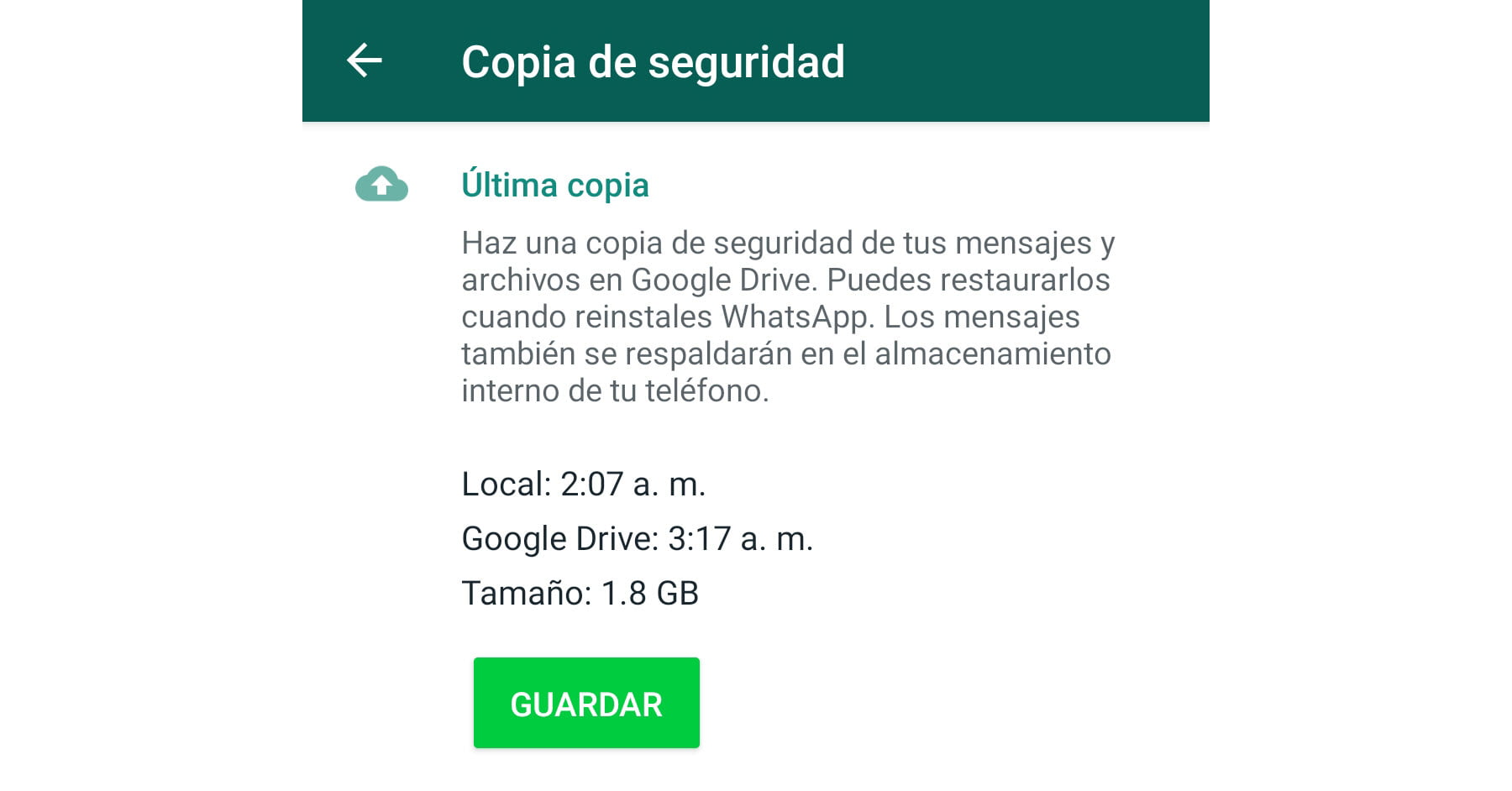 Copia de seguridad

Última copia

Haz una copia de seguridad de tus mensajes y archivos en Google Drive. Puedes restaurarlos cuando reinstales WhatsApp. Los mensajes también se respaldarán en el almacenamiento interno de tu teléfono.

Local: 2:07 a. m.

Google Drive: 3:17 a. m.

Tamaño: 1.8 GB

GUARDAR